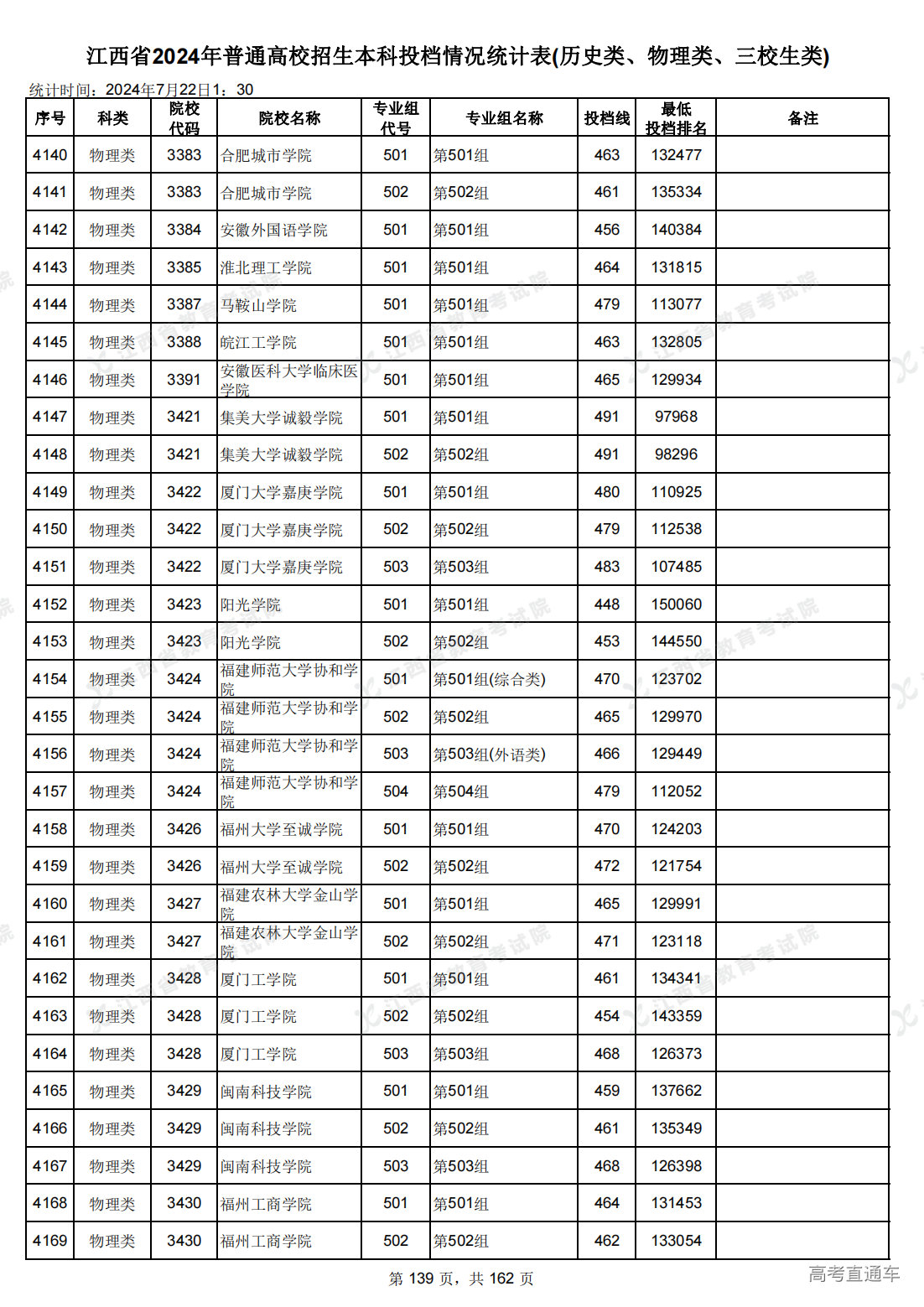 江西省2024年普通高校招生本科投档情况统计表(历史类、物理类、三校生类)

统计时间：2024年7月22日1：30

| 序号 | 科类 | 院校代码 | 院校名称 | 专业组代号 | 专业组名称 | 投档线 | 最低投档排名 | 备注 |
|---|---|---|---|---|---|---|---|---|
| 4140 | 物理类 | 3383 | 合肥城市学院 | 501 | 第501组 | 463 | 132477 | |
| 4141 | 物理类 | 3383 | 合肥城市学院 | 502 | 第502组 | 461 | 135334 | |
| 4142 | 物理类 | 3384 | 安徽外国语学院 | 501 | 第501组 | 456 | 140384 | |
| 4143 | 物理类 | 3385 | 淮北理工学院 | 501 | 第501组 | 464 | 131815 | |
| 4144 | 物理类 | 3387 | 马鞍山学院 | 501 | 第501组 | 479 | 113077 | |
| 4145 | 物理类 | 3388 | 皖江工学院 | 501 | 第501组 | 463 | 132805 | |
| 4146 | 物理类 | 3391 | 安徽医科大学临床医学院 | 501 | 第501组 | 465 | 129934 | |
| 4147 | 物理类 | 3421 | 集美大学诚毅学院 | 501 | 第501组 | 491 | 97968 | |
| 4148 | 物理类 | 3421 | 集美大学诚毅学院 | 502 | 第502组 | 491 | 98296 | |
| 4149 | 物理类 | 3422 | 厦门大学嘉庚学院 | 501 | 第501组 | 480 | 110925 | |
| 4150 | 物理类 | 3422 | 厦门大学嘉庚学院 | 502 | 第502组 | 479 | 112538 | |
| 4151 | 物理类 | 3422 | 厦门大学嘉庚学院 | 503 | 第503组 | 483 | 107485 | |
| 4152 | 物理类 | 3423 | 阳光学院 | 501 | 第501组 | 448 | 150060 | |
| 4153 | 物理类 | 3423 | 阳光学院 | 502 | 第502组 | 453 | 144550 | |
| 4154 | 物理类 | 3424 | 福建师范大学协和学院 | 501 | 第501组(综合类) | 470 | 123702 | |
| 4155 | 物理类 | 3424 | 福建师范大学协和学院 | 502 | 第502组 | 465 | 129970 | |
| 4156 | 物理类 | 3424 | 福建师范大学协和学院 | 503 | 第503组(外语类) | 466 | 129449 | |
| 4157 | 物理类 | 3424 | 福建师范大学协和学院 | 504 | 第504组 | 479 | 112052 | |
| 4158 | 物理类 | 3426 | 福州大学至诚学院 | 501 | 第501组 | 470 | 124203 | |
| 4159 | 物理类 | 3426 | 福州大学至诚学院 | 502 | 第502组 | 472 | 121754 | |
| 4160 | 物理类 | 3427 | 福建农林大学金山学院 | 501 | 第501组 | 465 | 129991 | |
| 4161 | 物理类 | 3427 | 福建农林大学金山学院 | 502 | 第502组 | 471 | 123118 | |
| 4162 | 物理类 | 3428 | 厦门工学院 | 501 | 第501组 | 461 | 134341 | |
| 4163 | 物理类 | 3428 | 厦门工学院 | 502 | 第502组 | 454 | 143359 | |
| 4164 | 物理类 | 3428 | 厦门工学院 | 503 | 第503组 | 468 | 126373 | |
| 4165 | 物理类 | 3429 | 闽南科技学院 | 501 | 第501组 | 459 | 137662 | |
| 4166 | 物理类 | 3429 | 闽南科技学院 | 502 | 第502组 | 461 | 135349 | |
| 4167 | 物理类 | 3429 | 闽南科技学院 | 503 | 第503组 | 468 | 126398 | |
| 4168 | 物理类 | 3430 | 福州工商学院 | 501 | 第501组 | 464 | 131453 | |
| 4169 | 物理类 | 3430 | 福州工商学院 | 502 | 第502组 | 462 | 133054 | |

第 139 页，共 162 页

高考直通车